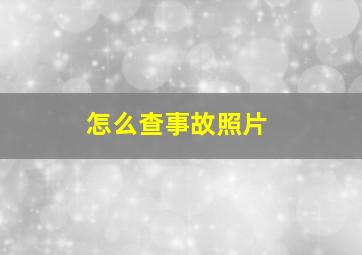 怎么查事故照片